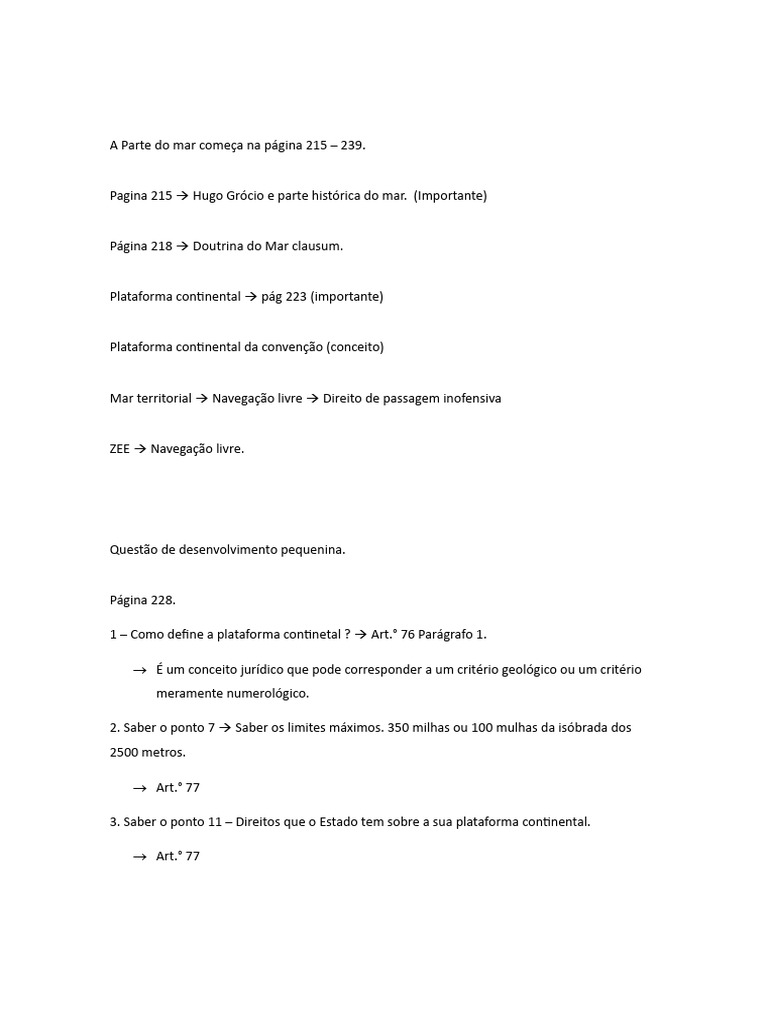 A Parte do mar começa na página 215 – 239.

Pagina 215 → Hugo Grócio e parte histórica do mar. (Importante)

Página 218 → Doutrina do Mar clausum.

Plataforma continental → pág 223 (importante)

Plataforma continental da convenção (conceito)

Mar territorial → Navegação livre → Direito de passagem inofensiva

ZEE → Navegação livre.

Questão de desenvolvimento pequenina.

Página 228.

1 – Como define a plataforma continetal ? → Art.° 76 Parágrafo 1.

→ É um conceito jurídico que pode corresponder a um critério geológico ou um critério meramente numerológico.

2. Saber o ponto 7 → Saber os limites máximos. 350 milhas ou 100 mulhas da isóbrada dos 2500 metros.

→ Art.° 77

3. Saber o ponto 11 – Direitos que o Estado tem sobre a sua plataforma continental.

→ Art.° 77